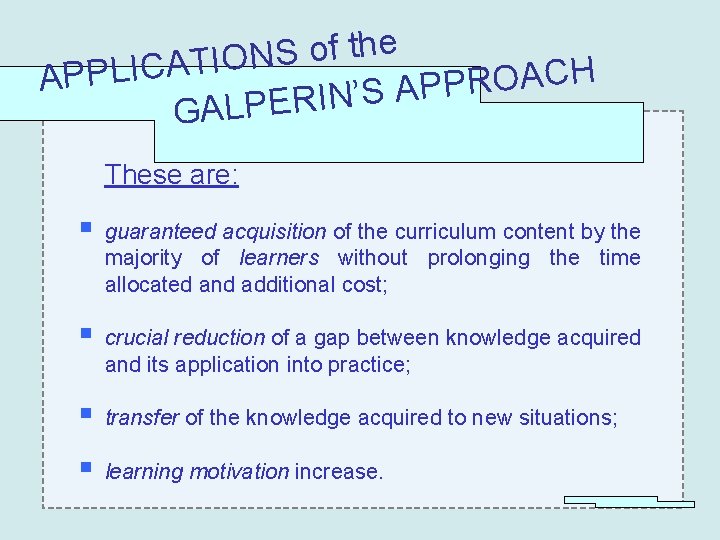 APPLICATIONS of the GALPERIN'S APPROACH

These are:

• guaranteed acquisition of the curriculum content by the majority of learners without prolonging the time allocated and additional cost;

• crucial reduction of a gap between knowledge acquired and its application into practice;

• transfer of the knowledge acquired to new situations;

• learning motivation increase.